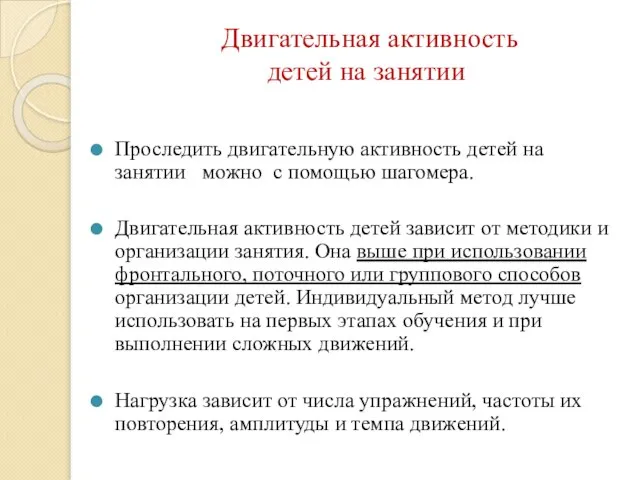 Двигательная активность детей на занятии

Проследить двигательную активность детей на занятии можно с помощью шагомера.

Двигательная активность детей зависит от методики и организации занятия. Она выше при использовании фронтального, поточного или группового способов организации детей. Индивидуальный метод лучше использовать на первых этапах обучения и при выполнении сложных движений.

Нагрузка зависит от числа упражнений, частоты их повторения, амплитуды и темпа движений.